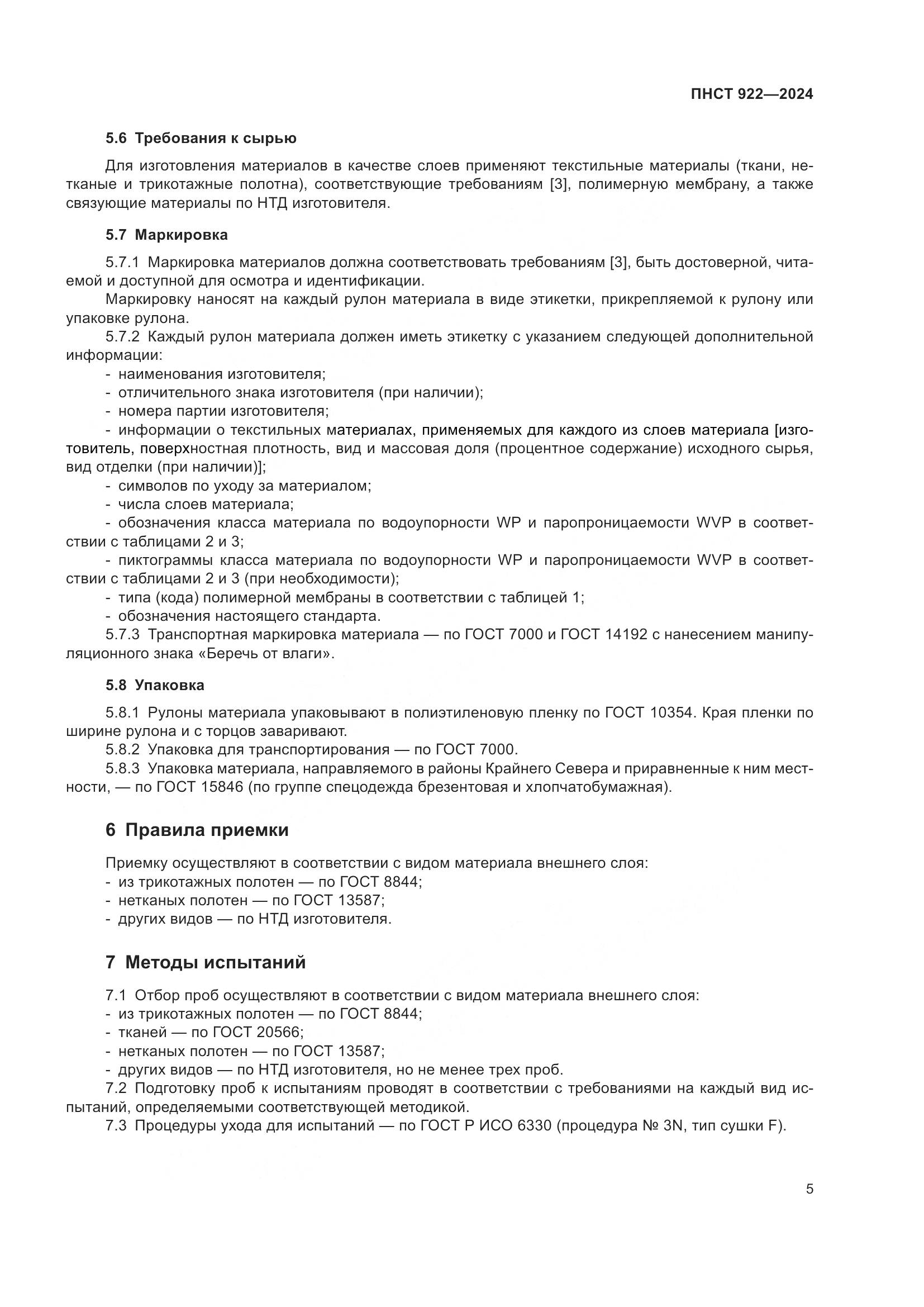 ПНСТ 922—2024

5.6 Требования к сырью

Для изготовления материалов в качестве слоев применяют текстильные материалы (ткани, нетканые и трикотажные полотна), соответствующие требованиям [3], полимерную мембрану, а также связующие материалы по НТД изготовителя.

5.7 Маркировка

5.7.1 Маркировка материалов должна соответствовать требованиям [3], быть достоверной, читаемой и доступной для осмотра и идентификации.

Маркировку наносят на каждый рулон материала в виде этикетки, прикрепляемой к рулону или упаковке рулона.

5.7.2 Каждый рулон материала должен иметь этикетку с указанием следующей дополнительной информации:
- наименования изготовителя;
- отличительного знака изготовителя (при наличии);
- номера партии изготовителя;
- информации о текстильных материалах, применяемых для каждого из слоев материала [изготовитель, поверхностная плотность, вид и массовая доля (процентное содержание) исходного сырья, вид отделки (при наличии)];
- символов по уходу за материалом;
- числа слоев материала;
- обозначения класса материала по водоупорности WP и паропроницаемости WVP в соответствии с таблицами 2 и 3;
- пиктограммы класса материала по водоупорности WP и паропроницаемости WVP в соответствии с таблицами 2 и 3 (при необходимости);
- типа (кода) полимерной мембраны в соответствии с таблицей 1;
- обозначения настоящего стандарта.

5.7.3 Транспортная маркировка материала — по ГОСТ 7000 и ГОСТ 14192 с нанесением манипуляционного знака «Беречь от влаги».

5.8 Упаковка

5.8.1 Рулоны материала упаковывают в полиэтиленовую пленку по ГОСТ 10354. Края пленки по ширине рулона и с торцов заваривают.

5.8.2 Упаковка для транспортирования — по ГОСТ 7000.

5.8.3 Упаковка материала, направляемого в районы Крайнего Севера и приравненные к ним местности, — по ГОСТ 15846 (по группе спецодежда брезентовая и хлопчатобумажная).

6 Правила приемки

Приемку осуществляют в соответствии с видом материала внешнего слоя:
- из трикотажных полотен — по ГОСТ 8844;
- нетканых полотен — по ГОСТ 13587;
- других видов — по НТД изготовителя.

7 Методы испытаний

7.1 Отбор проб осуществляют в соответствии с видом материала внешнего слоя:
- из трикотажных полотен — по ГОСТ 8844;
- тканей — по ГОСТ 20566;
- нетканых полотен — по ГОСТ 13587;
- других видов — по НТД изготовителя, но не менее трех проб.

7.2 Подготовку проб к испытаниям проводят в соответствии с требованиями на каждый вид испытаний, определяемыми соответствующей методикой.

7.3 Процедуры ухода для испытаний — по ГОСТ Р ИСО 6330 (процедура № 3N, тип сушки F).

5